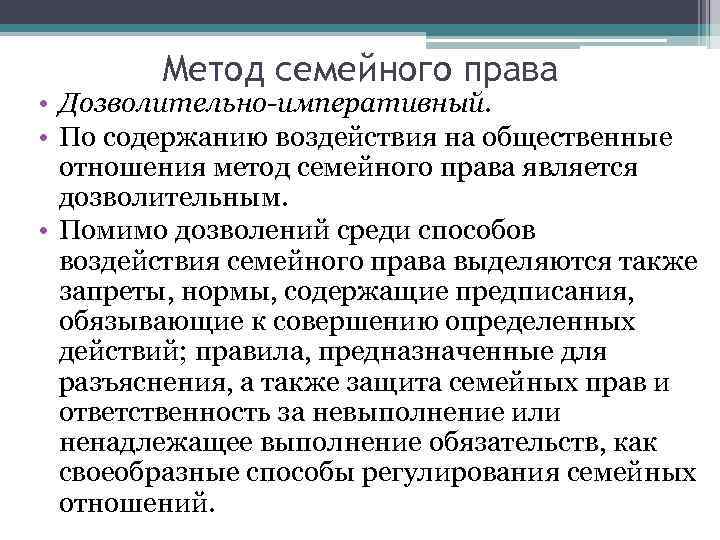 Метод семейного права

• Дозволительно-императивный.

• По содержанию воздействия на общественные отношения метод семейного права является дозволительным.

• Помимо дозволений среди способов воздействия семейного права выделяются также запреты, нормы, содержащие предписания, обязывающие к совершению определенных действий; правила, предназначенные для разъяснения, а также защита семейных прав и ответственность за невыполнение или ненадлежащее выполнение обязательств, как своеобразные способы регулирования семейных отношений.